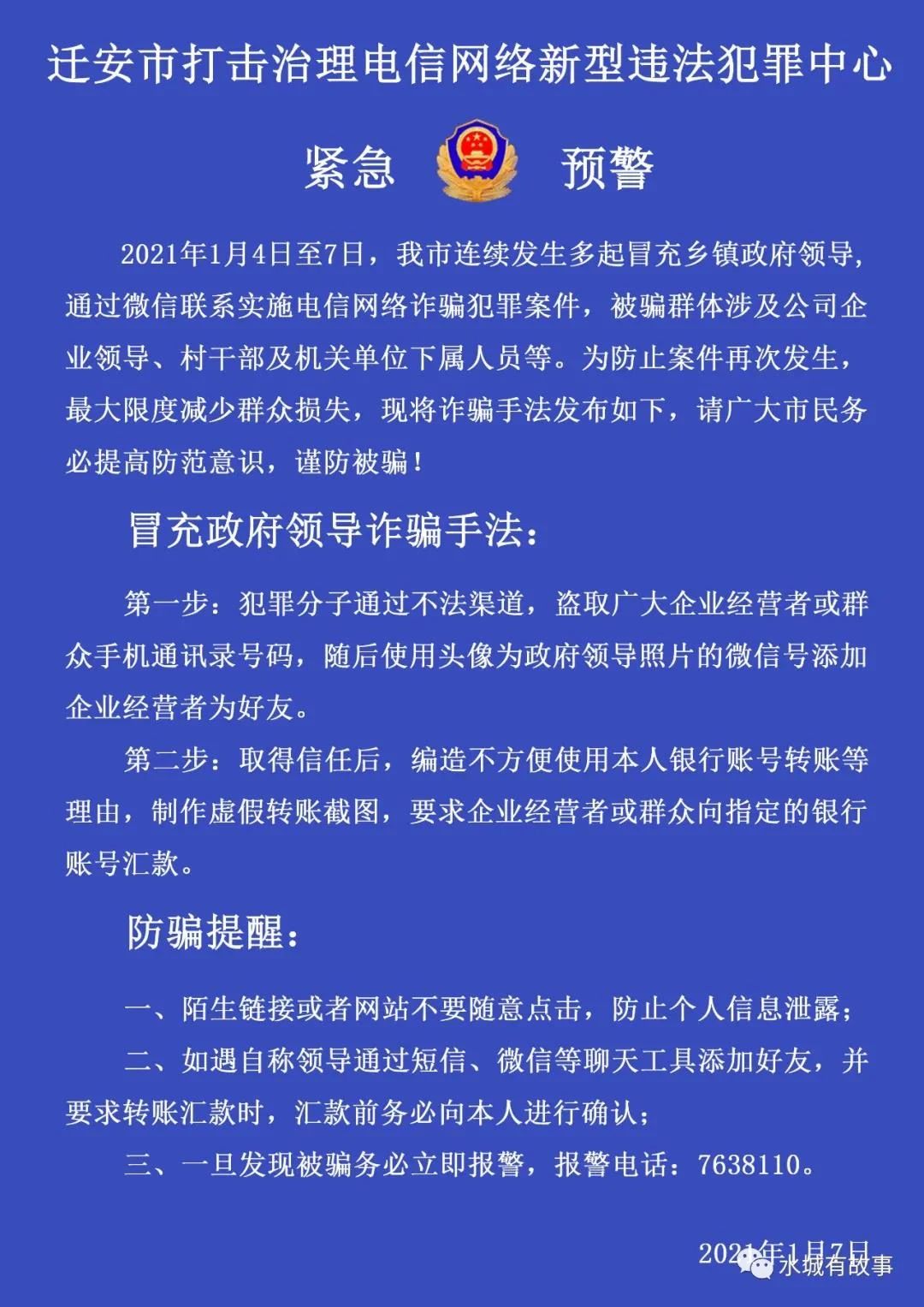 迁安市打击治理电信网络新型违法犯罪中心

紧急 预警

2021年1月4日至7日，我市连续发生多起冒充乡镇政府领导，通过微信联系实施电信网络诈骗犯罪案件，被骗群体涉及公司企业领导、村干部及机关单位下属人员等。为防止案件再次发生，最大限度减少群众损失，现将诈骗手法发布如下，请广大市民务必提高防范意识，谨防被骗！

冒充政府领导诈骗手法：

第一步：犯罪分子通过不法渠道，盗取广大企业经营者或群众手机通讯录号码，随后使用头像为政府领导照片的微信号添加企业经营者为好友。

第二步：取得信任后，编造不方便使用本人银行账号转账等理由，制作虚假转账截图，要求企业经营者或群众向指定的银行账号汇款。

防骗提醒：

一、陌生链接或者网站不要随意点击，防止个人信息泄露；

二、如遇自称领导通过短信、微信等聊天工具添加好友，并要求转账汇款时，汇款前务必向本人进行确认；

三、一旦发现被骗务必立即报警，报警电话：7638110。

2021年1月7日

水城有故事